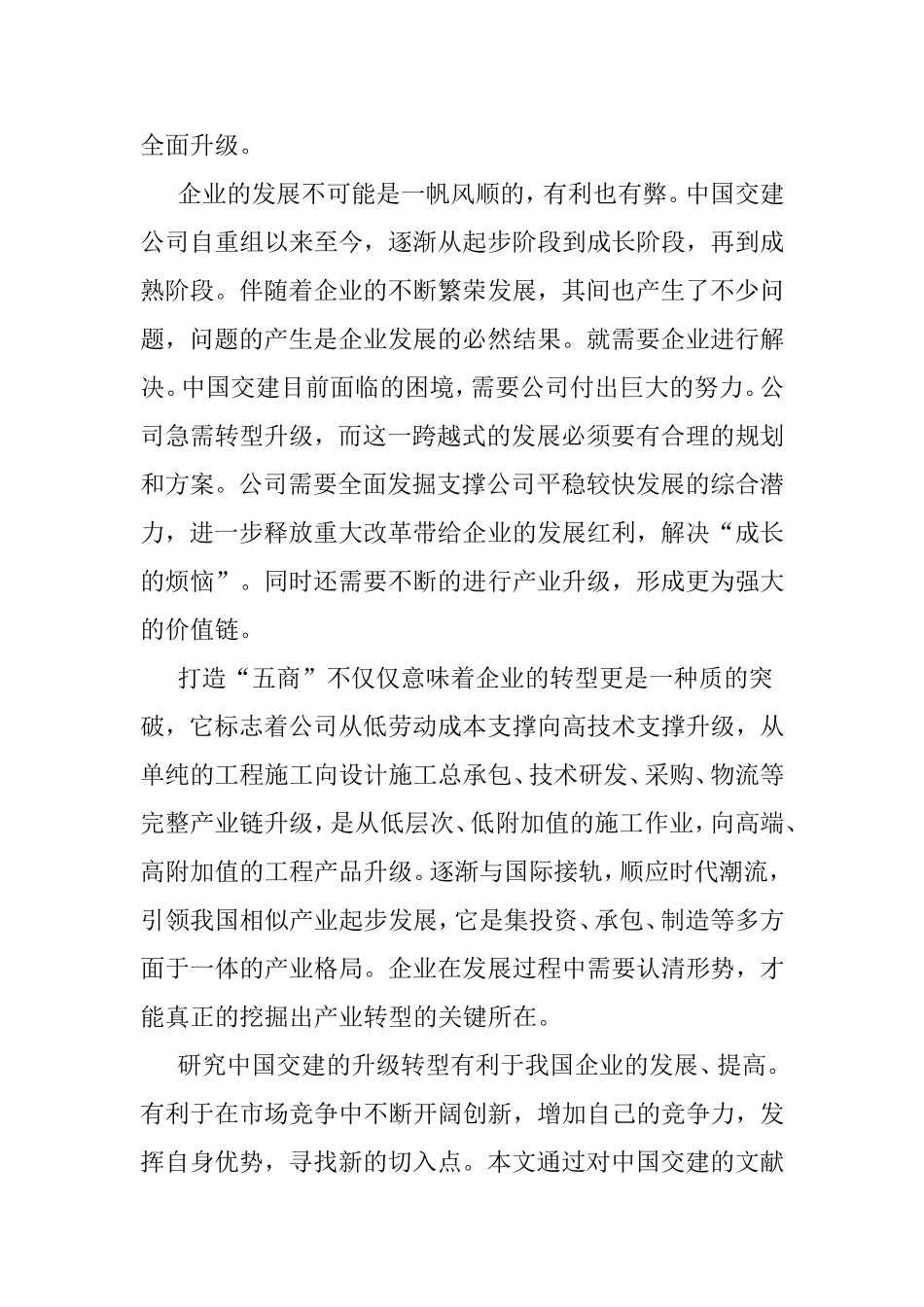 全面升级。

企业的发展不可能是一帆风顺的，有利也有弊。中国交建公司自重组以来至今，逐渐从起步阶段到成长阶段，再到成熟阶段。伴随着企业的不断繁荣发展，其间也产生了不少问题，问题的产生是企业发展的必然结果。就需要企业进行解决。中国交建目前面临的困境，需要公司付出巨大的努力。公司急需转型升级，而这一跨越式的发展必须要有合理的规划和方案。公司需要全面发掘支撑公司平稳较快发展的综合潜力，进一步释放重大改革带给企业的发展红利，解决“成长的烦恼”。同时还需要不断的进行产业升级，形成更为强大的价值链。

打造“五商”不仅仅意味着企业的转型更是一种质的突破，它标志着公司从低劳动成本支撑向高技术支撑升级，从单纯的工程施工向设计施工总承包、技术研发、采购、物流等完整产业链升级，是从低层次、低附加值的施工作业，向高端、高附加值的工程产品升级。逐渐与国际接轨，顺应时代潮流，引领我国相似产业起步发展，它是集投资、承包、制造等多方面于一体的产业格局。企业在发展过程中需要认清形势，才能真正的挖掘出产业转型的关键所在。

研究中国交建的升级转型有利于我国企业的发展、提高。有利于在市场竞争中不断开阔创新，增加自己的竞争力，发挥自身优势，寻找新的切入点。本文通过对中国交建的文献